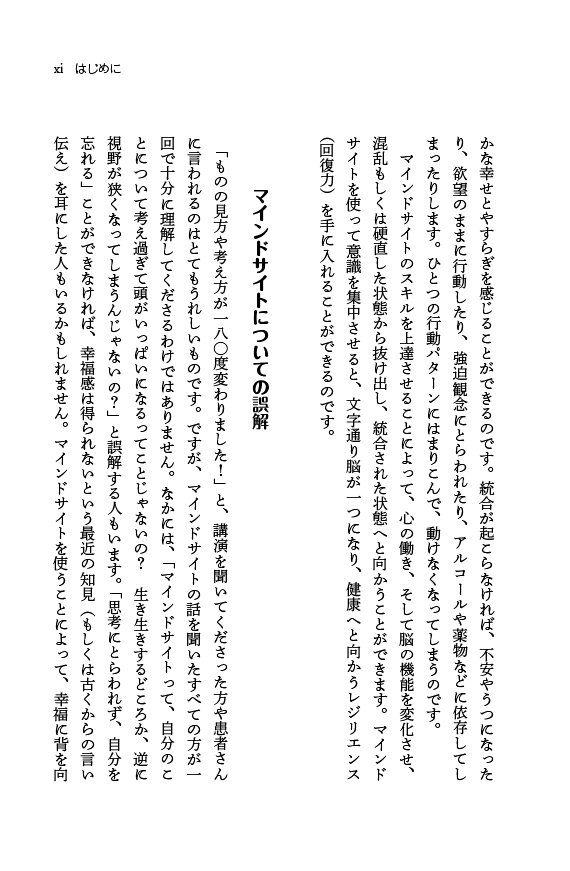 xi　はじめに

かな幸せとやすらぎを感じることができるのです。統合が起こらなければ、不安やうつになったり、欲望のままに行動したり、強迫観念にとらわれたり、アルコールや薬物などに依存してしまったりします。ひとつの行動パターンにはまりこんで、動けなくなってしまうのです。

マインドサイトのスキルを上達させることによって、心の働き、そして脳の機能を変化させ、混乱もしくは硬直した状態から抜け出し、統合された状態へと向かうことができます。マインドサイトを使って意識を集中させると、文字通り脳が一つになり、健康へと向かうレジリエンス（回復力）を手に入れることができるのです。

マインドサイトについての誤解

「ものの見方や考え方が一八〇度変わりました！」と、講演を聞いてくださった方や患者さんに言われるのはとてもうれしいものです。ですが、マインドサイトの話を聞いたすべての方が一回で十分に理解してくださるわけではありません。なかには、「マインドサイトって、自分のことについて考え過ぎて頭がいっぱいになるってことじゃないの？　生き生きするどころか、逆に視野が狭くなってしまうんじゃないの？」と誤解する人もいます。「思考にとらわれず、自分を忘れる」ことができなければ、幸福感は得られないという最近の知見（もしくは古くからの言い伝え）を耳にした人もいるかもしれません。マインドサイトを使うことによって、幸福に背を向